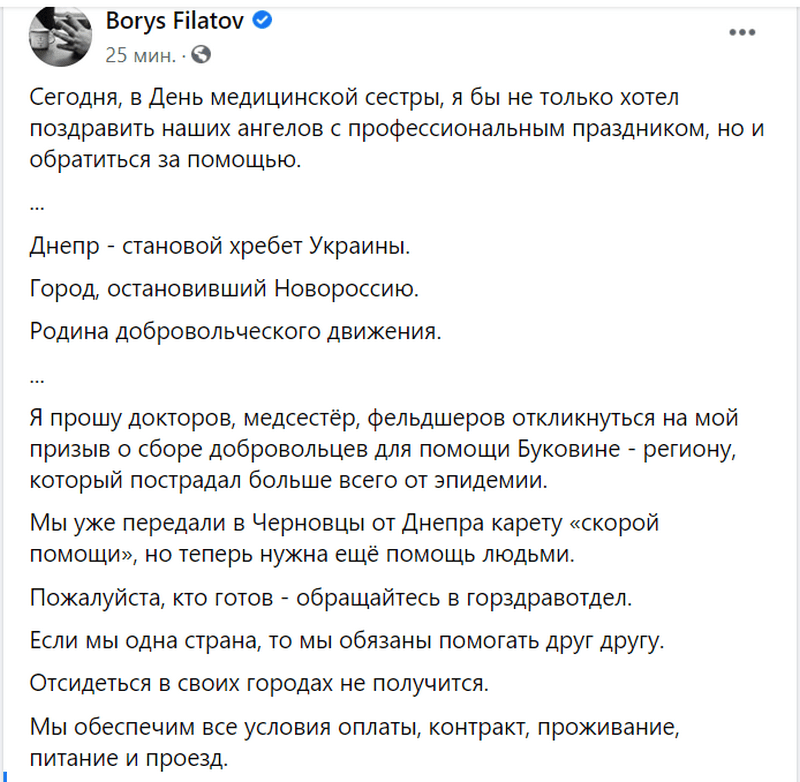 Borys Filatov
25 мин. ·

Сегодня, в День медицинской сестры, я бы не только хотел поздравить наших ангелов с профессиональным праздником, но и обратиться за помощью.

...

Днепр - становой хребет Украины.

Город, остановивший Новороссию.

Родина добровольческого движения.

...

Я прошу докторов, медсестёр, фельдшеров откликнуться на мой призыв о сборе добровольцев для помощи Буковине - региону, который пострадал больше всего от эпидемии.

Мы уже передали в Черновцы от Днепра карету «скорой помощи», но теперь нужна ещё помощь людьми.

Пожалуйста, кто готов - обращайтесь в горздравотдел.

Если мы одна страна, то мы обязаны помогать друг другу.

Отсидеться в своих городах не получится.

Мы обеспечим все условия оплаты, контракт, проживание, питание и проезд.